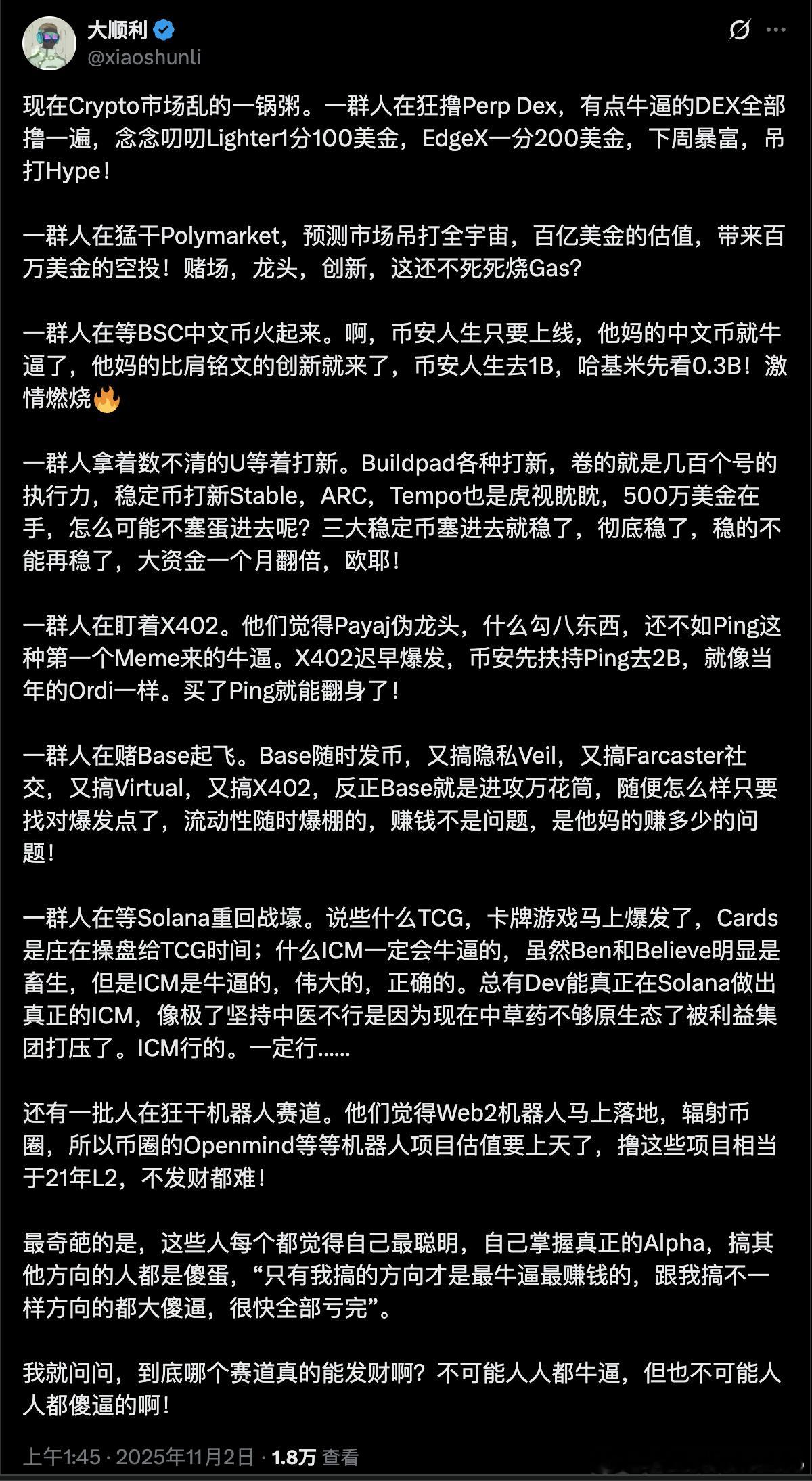 大顺利
@xiaoshunli

现在Crypto市场乱的一锅粥。一群人在狂撸Perp Dex，有点牛逼的DEX全部撸一遍，念念叨叨Lighter1分100美金，EdgeX一分200美金，下周暴富，吊打Hype！

一群人在猛干Polymarket，预测市场吊打全宇宙，百亿美金的估值，带来百万美金的空投！赌场，龙头，创新，这还不死死烧Gas?

一群人在等BSC中文币火起来。啊，币安人生只要上线，他妈的中文币就牛逼了，他妈的比肩铭文的创新就来了，币安人生去1B，哈基米先看0.3B！激情燃烧🔥

一群人拿着数不清的U等着打新。Buildpad各种打新，卷的就是几百个号的执行力，稳定币打新Stable，ARC，Tempo也是虎视眈眈，500万美金在手，怎么可能不塞蛋进去呢？三大稳定币塞进去就稳了，彻底稳了，稳的不能再稳了，大资金一个月翻倍，欧耶！

一群人在盯着X402。他们觉得Payaj伪龙头，什么勾八东西，还不如Ping这种第一个Meme来的牛逼。X402迟早爆发，币安先扶持Ping去2B，就像当年的Ordi一样。买了Ping就能翻身了！

一群人在赌Base起飞。Base随时发币，又搞隐私Veil，又搞Farcaster社交，又搞Virtual，又搞X402，反正Base就是进攻万花筒，随便怎么样只要找对爆发点了，流动性随时爆棚的，赚钱不是问题，是他妈的赚多少的问题！

一群人在等Solana重回战壕。说些什么TCG，卡牌游戏马上爆发了，Cards是庄在操盘给TCG时间；什么ICM一定会牛逼的，虽然Ben和Believe明显是畜生，但是ICM是牛逼的，伟大的，正确的。总有Dev能真正在Solana做出真正的ICM，像极了坚持中医不行是因为现在中草药不够原生态了被利益集团打压了。ICM行的。一定行……

还有一批人在狂干机器人赛道。他们觉得Web2机器人马上落地，辐射币圈，所以币圈的Openmind等等机器人项目估值要上天了，撸这些项目相当于21年L2，不发财都难！

最奇葩的是，这些人每个都觉得自己最聪明，自己掌握真正的Alpha，搞其他方向的人都是傻蛋，“只有我搞的方向才是最牛逼最赚钱的，跟我搞不一样方向的都大傻逼，很快全部亏完”。

我就问问，到底哪个赛道真的能发财啊？不可能人人都牛逼，但也不可能人人都傻逼的啊！

上午1:45 · 2025年11月2日 · 1.8万 查看